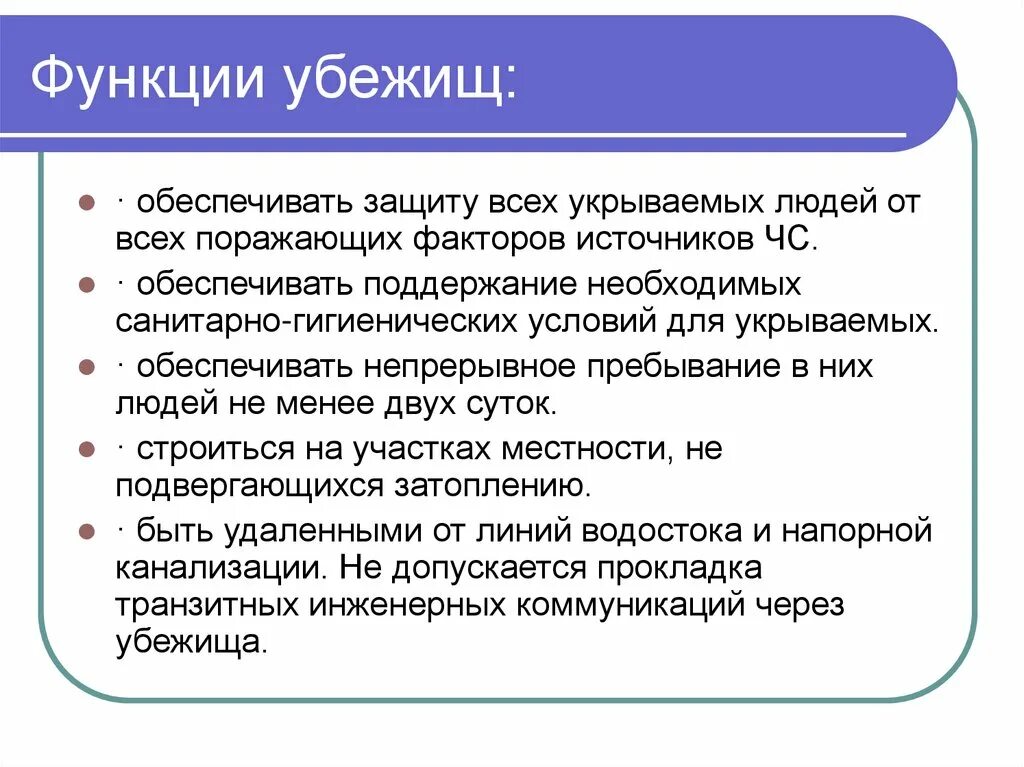 Функции убежищ:

· обеспечивать защиту всех укрываемых людей от всех поражающих факторов источников ЧС.

· обеспечивать поддержание необходимых санитарно-гигиенических условий для укрываемых.

· обеспечивать непрерывное пребывание в них людей не менее двух суток.

· строиться на участках местности, не подвергающихся затоплению.

· быть удаленными от линий водостока и напорной канализации. Не допускается прокладка транзитных инженерных коммуникаций через убежища.